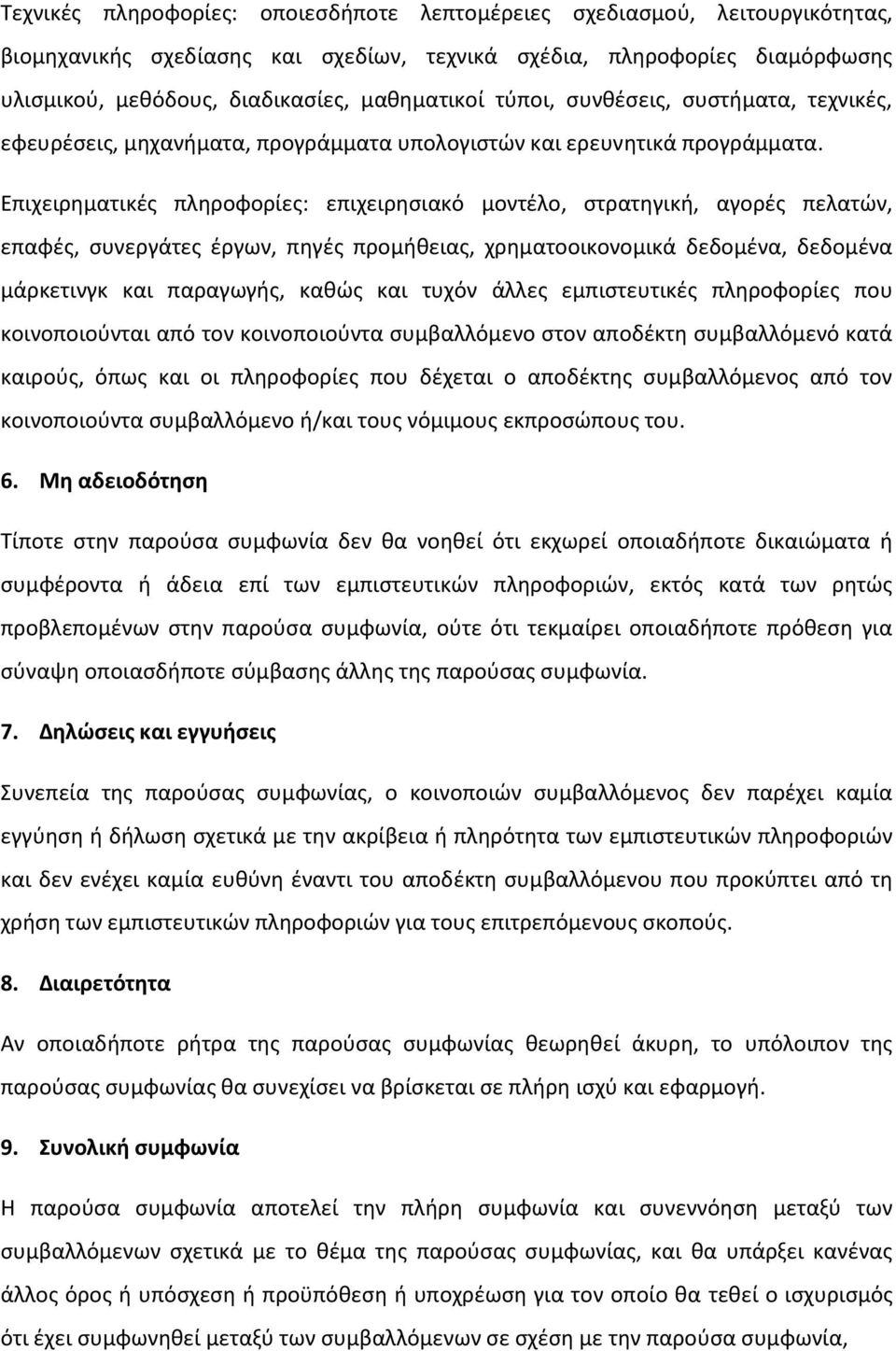 Τεχνικές πληροφορίες: οποιεσδήποτε λεπτομέρειες σχεδιασμού, λειτουργικότητας, βιομηχανικής σχεδίασης και σχεδίων, τεχνικά σχέδια, πληροφορίες διαμόρφωσης υλισμικού, μεθόδους, διαδικασίες, μαθηματικοί τύποι, συνθέσεις, συστήματα, τεχνικές, εφευρέσεις, μηχανήματα, προγράμματα υπολογιστών και ερευνητικά προγράμματα.

Επιχειρηματικές πληροφορίες: επιχειρησιακό μοντέλο, στρατηγική, αγορές πελατών, επαφές, συνεργάτες έργων, πηγές προμήθειας, χρηματοοικονομικά δεδομένα, δεδομένα μάρκετινγκ και παραγωγής, καθώς και τυχόν άλλες εμπιστευτικές πληροφορίες που κοινοποιούνται από τον κοινοποιούντα συμβαλλόμενο στον αποδέκτη συμβαλλόμενό κατά καιρούς, όπως και οι πληροφορίες που δέχεται ο αποδέκτης συμβαλλόμενος από τον κοινοποιούντα συμβαλλόμενο ή/και τους νόμιμους εκπροσώπους του.

6. Μη αδειοδότηση

Τίποτε στην παρούσα συμφωνία δεν θα νοηθεί ότι εκχωρεί οποιαδήποτε δικαιώματα ή συμφέροντα ή άδεια επί των εμπιστευτικών πληροφοριών, εκτός κατά των ρητώς προβλεπομένων στην παρούσα συμφωνία, ούτε ότι τεκμαίρει οποιαδήποτε πρόθεση για σύναψη οποιασδήποτε σύμβασης άλλης της παρούσας συμφωνία.

7. Δηλώσεις και εγγυήσεις

Συνεπεία της παρούσας συμφωνίας, ο κοινοποιών συμβαλλόμενος δεν παρέχει καμία εγγύηση ή δήλωση σχετικά με την ακρίβεια ή πληρότητα των εμπιστευτικών πληροφοριών και δεν ενέχει καμία ευθύνη έναντι του αποδέκτη συμβαλλόμενου που προκύπτει από τη χρήση των εμπιστευτικών πληροφοριών για τους επιτρεπόμενους σκοπούς.

8. Διαιρετότητα

Αν οποιαδήποτε ρήτρα της παρούσας συμφωνίας θεωρηθεί άκυρη, το υπόλοιπον της παρούσας συμφωνίας θα συνεχίσει να βρίσκεται σε πλήρη ισχύ και εφαρμογή.

9. Συνολική συμφωνία

Η παρούσα συμφωνία αποτελεί την πλήρη συμφωνία και συνεννόηση μεταξύ των συμβαλλόμενων σχετικά με το θέμα της παρούσας συμφωνίας, και θα υπάρξει κανένας άλλος όρος ή υπόσχεση ή προϋπόθεση ή υποχρέωση για τον οποίο θα τεθεί ο ισχυρισμός ότι έχει συμφωνηθεί μεταξύ των συμβαλλόμενων σε σχέση με την παρούσα συμφωνία,